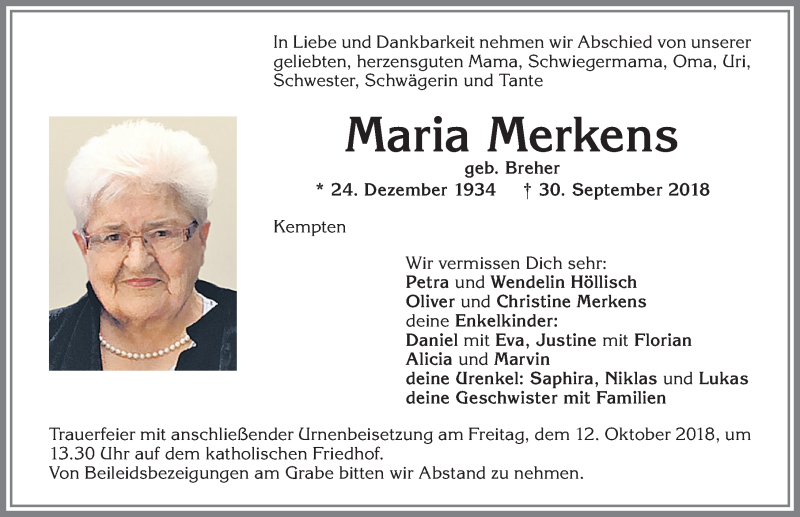 In Liebe und Dankbarkeit nehmen wir Abschied von unserer geliebten, herzensguten Mama, Schwiegermama, Oma, Uri, Schwester, Schwägerin und Tante

Maria Merkens

geb. Breher

* 24. Dezember 1934 † 30. September 2018

Kempten

Wir vermissen Dich sehr:
Petra und Wendelin Höllisch
Oliver und Christine Merkens
deine Enkelkinder:
Daniel mit Eva, Justine mit Florian
Alicia und Marvin
deine Urenkel: Saphira, Niklas und Lukas
deine Geschwister mit Familien

Trauerfeier mit anschließender Urnenbeisetzung am Freitag, dem 12. Oktober 2018, um 13.30 Uhr auf dem katholischen Friedhof.
Von Beileidsbezeigungen am Grabe bitten wir Abstand zu nehmen.